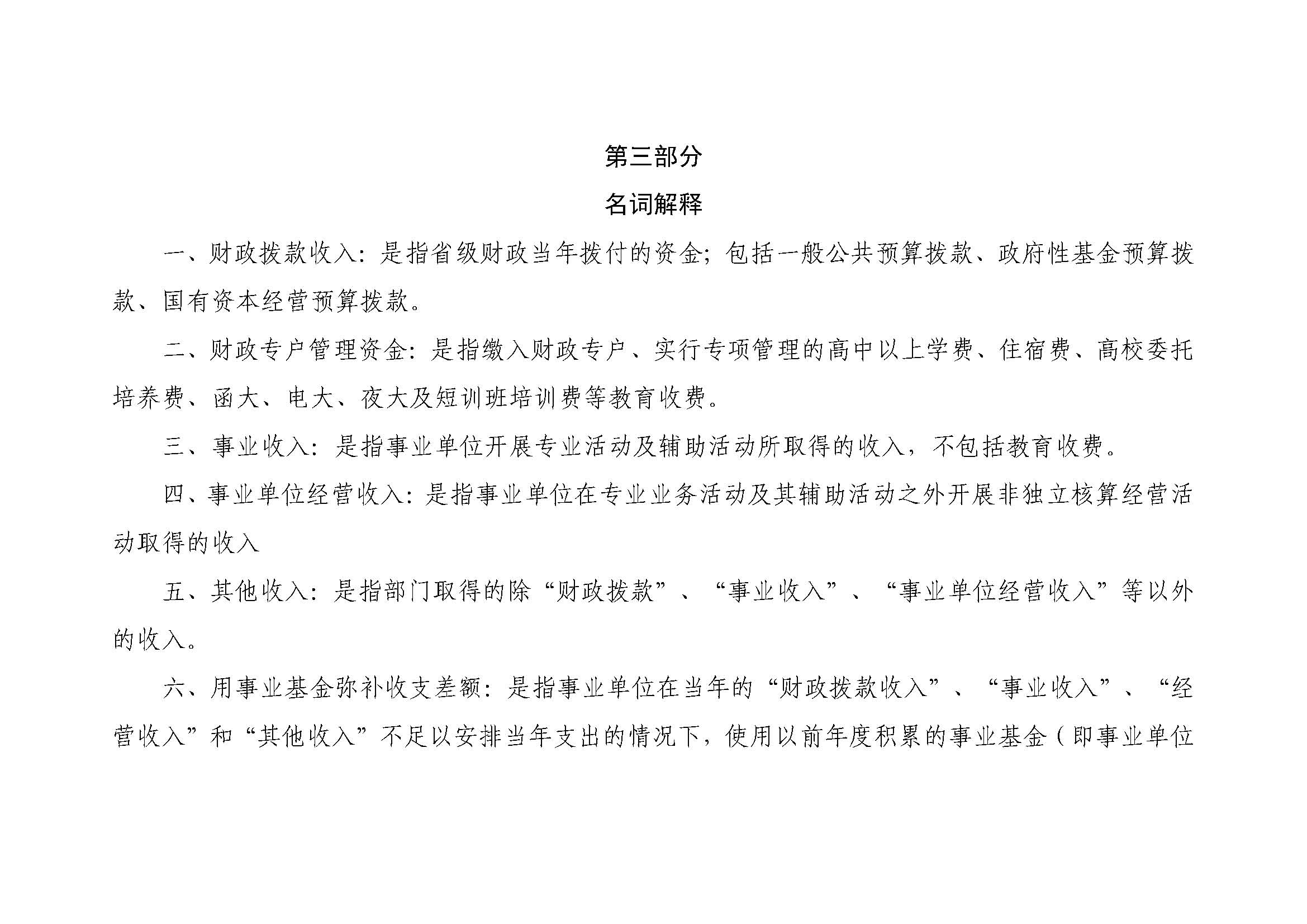 第三部分

名词解释

一、财政拨款收入：是指省级财政当年拨付的资金；包括一般公共预算拨款、政府性基金预算拨款、国有资本经营预算拨款。

二、财政专户管理资金：是指缴入财政专户、实行专项管理的高中以上学费、住宿费、高校委托培养费、函大、电大、夜大及短训班培训费等教育收费。

三、事业收入：是指事业单位开展专业活动及辅助活动所取得的收入，不包括教育收费。

四、事业单位经营收入：是指事业单位在专业业务活动及其辅助活动之外开展非独立核算经营活动取得的收入

五、其他收入：是指部门取得的除“财政拨款”、“事业收入”、“事业单位经营收入”等以外的收入。

六、用事业基金弥补收支差额：是指事业单位在当年的“财政拨款收入”、“事业收入”、“经营收入”和“其他收入”不足以安排当年支出的情况下，使用以前年度积累的事业基金（即事业单位